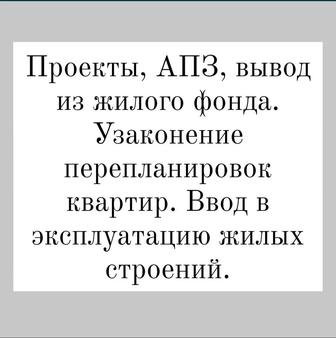 Проекты, АПЗ, вывод из жилого фонда. Узаконение перепланировок квартир. Ввод в эксплуатацию жилых строений.